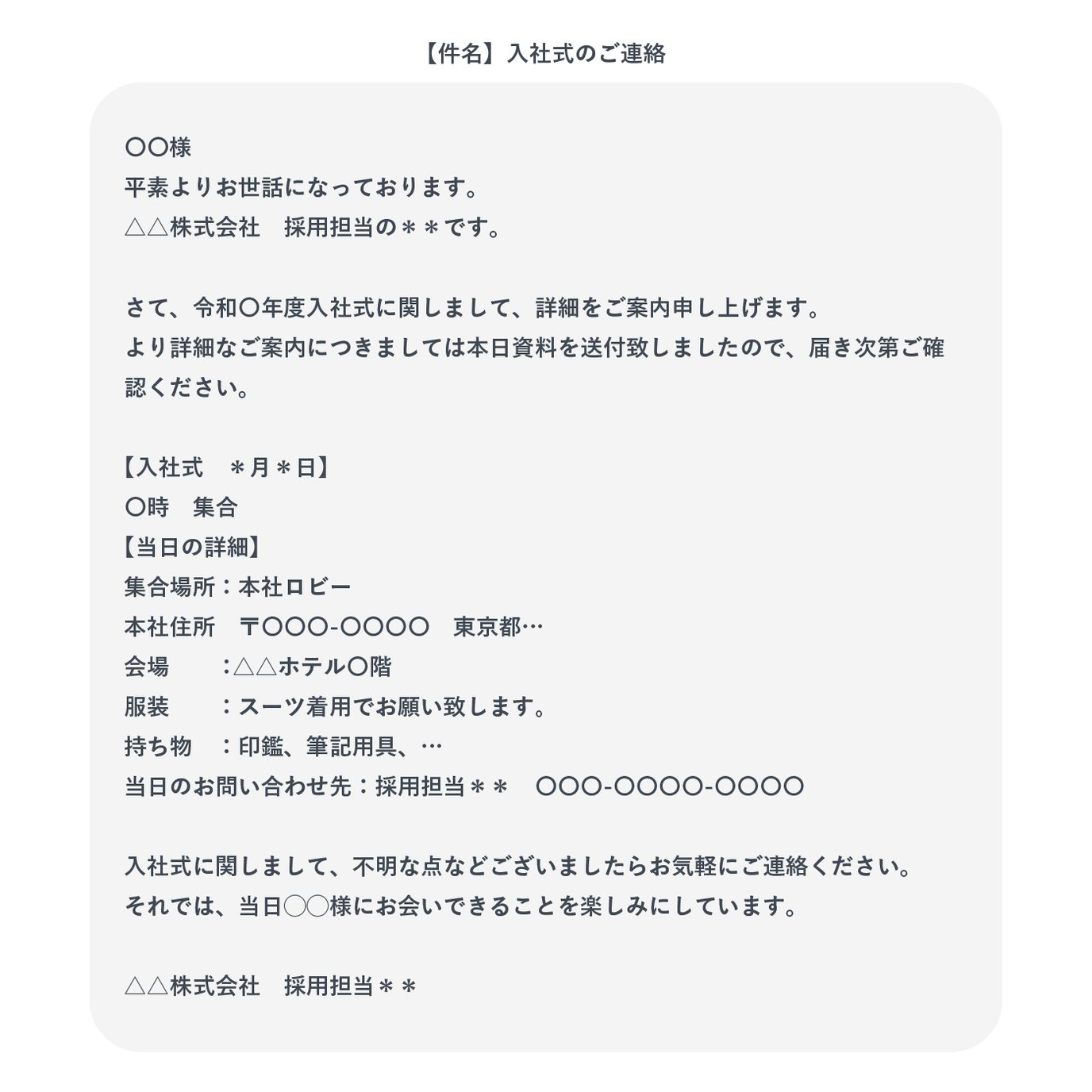 【件名】入社式のご連絡

〇〇様
平素よりお世話になっております。
△△株式会社　採用担当の＊＊です。

さて、令和〇年度入社式に関しまして、詳細をご案内申し上げます。
より詳細なご案内につきましては本日資料を送付致しましたので、届き次第ご確認ください。

【入社式　＊月＊日】
〇時　集合
【当日の詳細】
集合場所：本社ロビー
本社住所　〒〇〇〇-〇〇〇〇　東京都…
会場　　：△△ホテル〇階
服装　　：スーツ着用でお願い致します。
持ち物　：印鑑、筆記用具、…
当日のお問い合わせ先：採用担当＊＊　〇〇〇-〇〇〇〇-〇〇〇〇

入社式に関しまして、不明な点などございましたらお気軽にご連絡ください。
それでは、当日〇〇様にお会いできることを楽しみにしています。

△△株式会社　採用担当＊＊